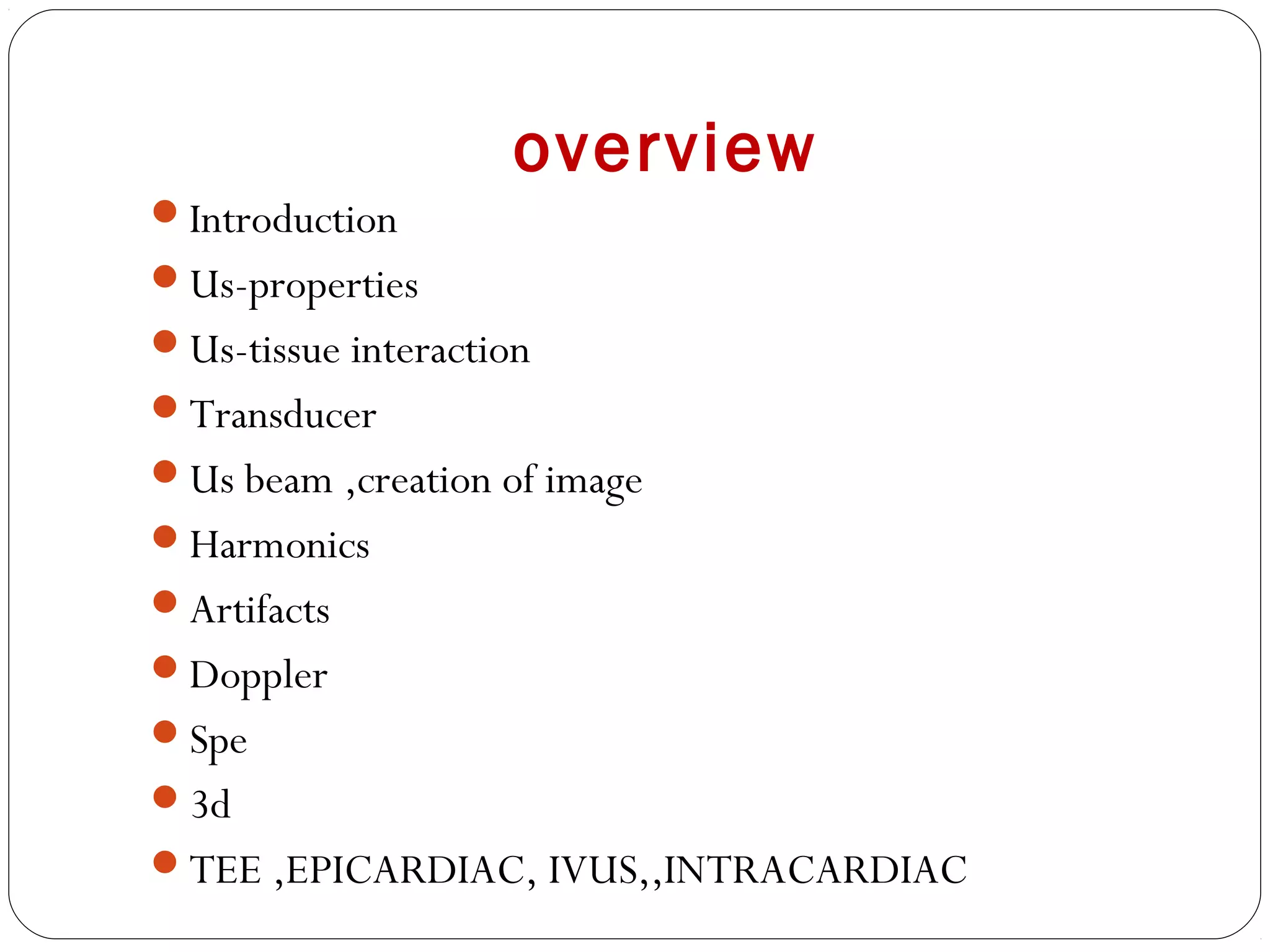 overview

- Introduction
- Us-properties
- Us-tissue interaction
- Transducer
- Us beam ,creation of image
- Harmonics
- Artifacts
- Doppler
- Spe
- 3d
- TEE ,EPICARDIAC, IVUS,,INTRACARDIAC